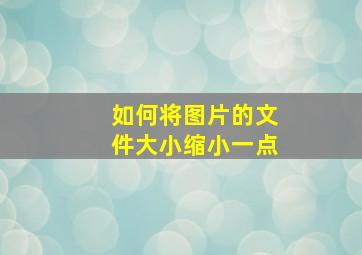 如何将图片的文件大小缩小一点